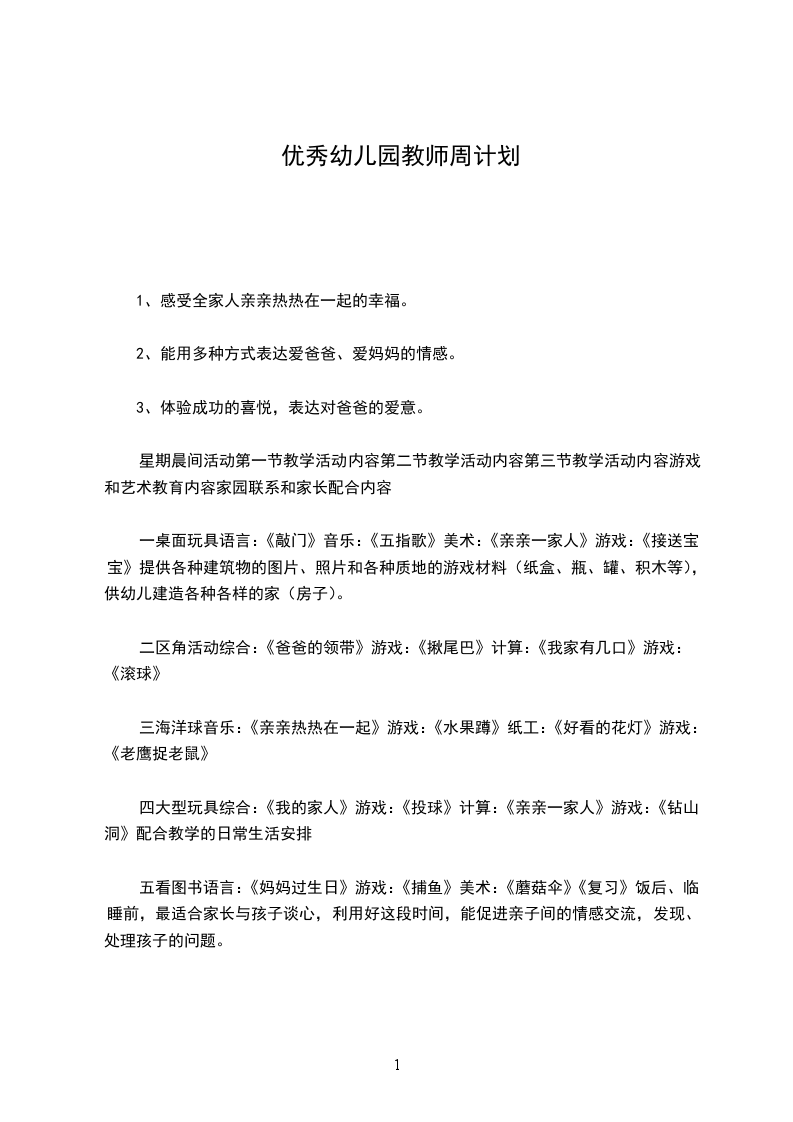 优秀幼儿园教师周计划

1、感受全家人亲亲热热在一起的幸福。

2、能用多种方式表达爱爸爸、爱妈妈的情感。

3、体验成功的喜悦，表达对爸爸的爱意。

星期晨间活动第一节教学活动内容第二节教学活动内容第三节教学活动内容游戏和艺术教育内容家园联系和家长配合内容

一桌面玩具语言：《敲门》音乐：《五指歌》美术：《亲亲一家人》游戏：《接送宝宝》提供各种建筑物的图片、照片和各种质地的游戏材料（纸盒、瓶、罐、积木等），供幼儿建造各种各样的家（房子）。

二区角活动综合：《爸爸的领带》游戏：《揪尾巴》计算：《我家有几口》游戏：《滚球》

三海洋球音乐：《亲亲热热在一起》游戏：《水果蹲》纸工：《好看的花灯》游戏：《老鹰捉老鼠》

四大型玩具综合：《我的家人》游戏：《投球》计算：《亲亲一家人》游戏：《钻山洞》配合教学的日常生活安排

五看图书语言：《妈妈过生日》游戏：《捕鱼》美术：《蘑菇伞》《复习》饭后、临睡前，最适合家长与孩子谈心，利用好这段时间，能促进亲子间的情感交流，发现、处理孩子的问题。

1